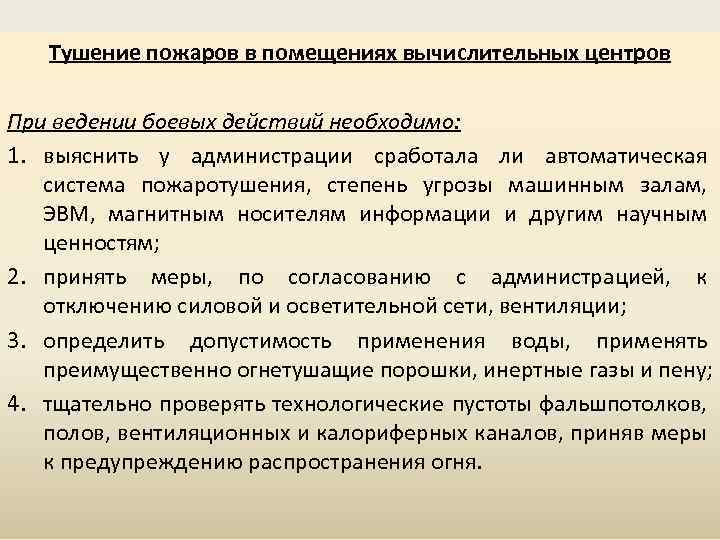 Тушение пожаров в помещениях вычислительных центров

При ведении боевых действий необходимо:

1. выяснить у администрации сработала ли автоматическая система пожаротушения, степень угрозы машинным залам, ЭВМ, магнитным носителям информации и другим научным ценностям;
2. принять меры, по согласованию с администрацией, к отключению силовой и осветительной сети, вентиляции;
3. определить допустимость применения воды, применять преимущественно огнетушащие порошки, инертные газы и пену;
4. тщательно проверять технологические пустоты фальшпотолков, полов, вентиляционных и калориферных каналов, приняв меры к предупреждению распространения огня.